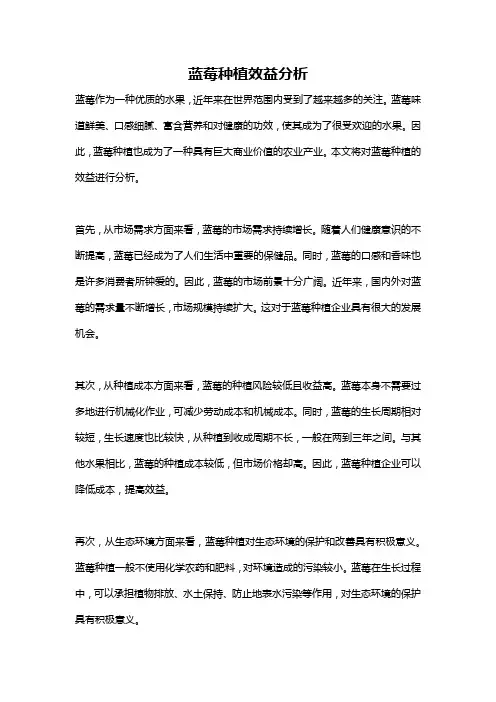 蓝莓种植效益分析

蓝莓作为一种优质的水果，近年来在世界范围内受到了越来越多的关注。蓝莓味道鲜美、口感细腻、富含营养和对健康的功效，使其成为了很受欢迎的水果。因此，蓝莓种植也成为了一种具有巨大商业价值的农业产业。本文将对蓝莓种植的效益进行分析。

首先，从市场需求方面来看，蓝莓的市场需求持续增长。随着人们健康意识的不断提高，蓝莓已经成为了人们生活中重要的保健品。同时，蓝莓的口感和香味也是许多消费者所钟爱的。因此，蓝莓的市场前景十分广阔。近年来，国内外对蓝莓的需求量不断增长，市场规模持续扩大。这对于蓝莓种植企业具有很大的发展机会。

其次，从种植成本方面来看，蓝莓的种植风险较低且收益高。蓝莓本身不需要过多地进行机械化作业，可减少劳动成本和机械成本。同时，蓝莓的生长周期相对较短，生长速度也比较快，从种植到收成周期不长，一般在两到三年之间。与其他水果相比，蓝莓的种植成本较低，但市场价格却高。因此，蓝莓种植企业可以降低成本，提高效益。

再次，从生态环境方面来看，蓝莓种植对生态环境的保护和改善具有积极意义。蓝莓种植一般不使用化学农药和肥料，对环境造成的污染较小。蓝莓在生长过程中，可以承担植物排放、水土保持、防止地表水污染等作用，对生态环境的保护具有积极意义。